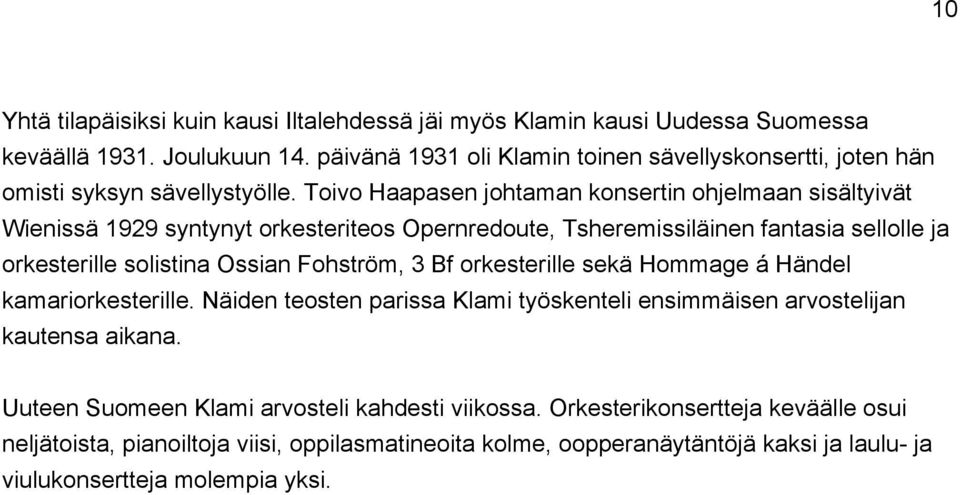 10

Yhtä tilapäisiksi kuin kausi Iltalehdessä jäi myös Klamin kausi Uudessa Suomessa keväällä 1931. Joulukuun 14. päivänä 1931 oli Klamin toinen sävellyskonsertti, joten hän omisti syksyn sävellystyölle. Toivo Haapasen johtaman konsertin ohjelmaan sisältyivät Wienissä 1929 syntynyt orkesteriteos Opernredoute, Tsheremissiläinen fantasia sellolle ja orkesterille solistina Ossian Fohström, 3 Bf orkesterille sekä Hommage á Händel kamariorkesterille. Näiden teosten parissa Klami työskenteli ensimmäisen arvostelijan kautensa aikana.

Uuteen Suomeen Klami arvosteli kahdesti viikossa. Orkesterikonsertteja keväälle osui neljätoista, pianoiltoja viisi, oppilasmatineoita kolme, oopperanäytäntöjä kaksi ja laulu- ja viulukonsertteja molempia yksi.